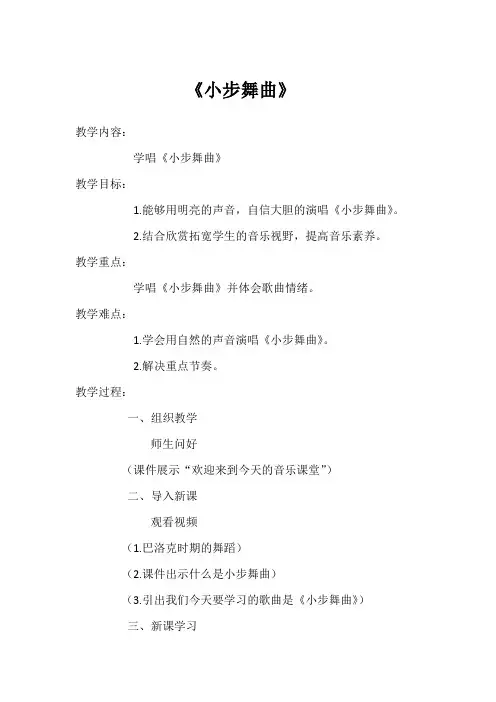 《小步舞曲》

教学内容：

学唱《小步舞曲》

教学目标：

1.能够用明亮的声音，自信大胆的演唱《小步舞曲》。

2.结合欣赏拓宽学生的音乐视野，提高音乐素养。

教学重点：

学唱《小步舞曲》并体会歌曲情绪。

教学难点：

1.学会用自然的声音演唱《小步舞曲》。

2.解决重点节奏。

教学过程：

一、组织教学

师生问好

（课件展示“欢迎来到今天的音乐课堂”）

二、导入新课

观看视频

（1.巴洛克时期的舞蹈）

（2.课件出示什么是小步舞曲）

（3.引出我们今天要学习的歌曲是《小步舞曲》）

三、新课学习